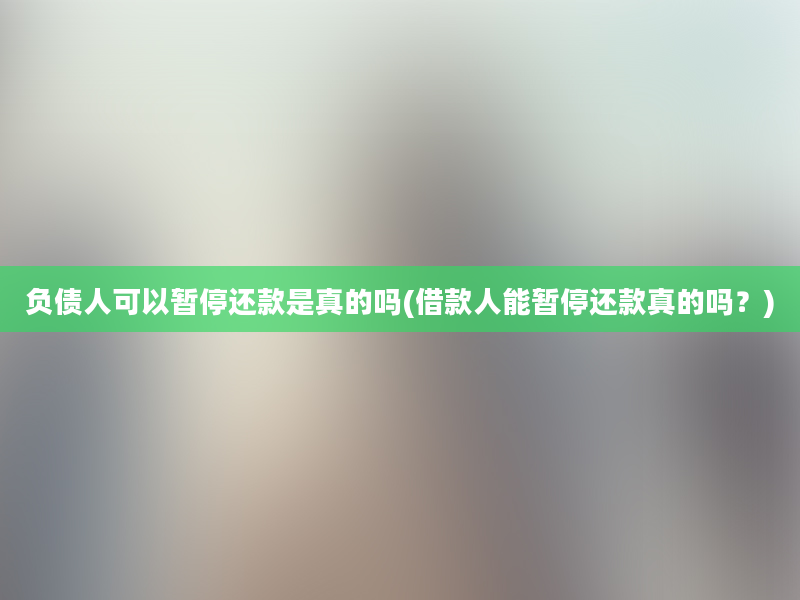 负债人可以暂停还款是真的吗(借款人能暂停还款真的吗？)